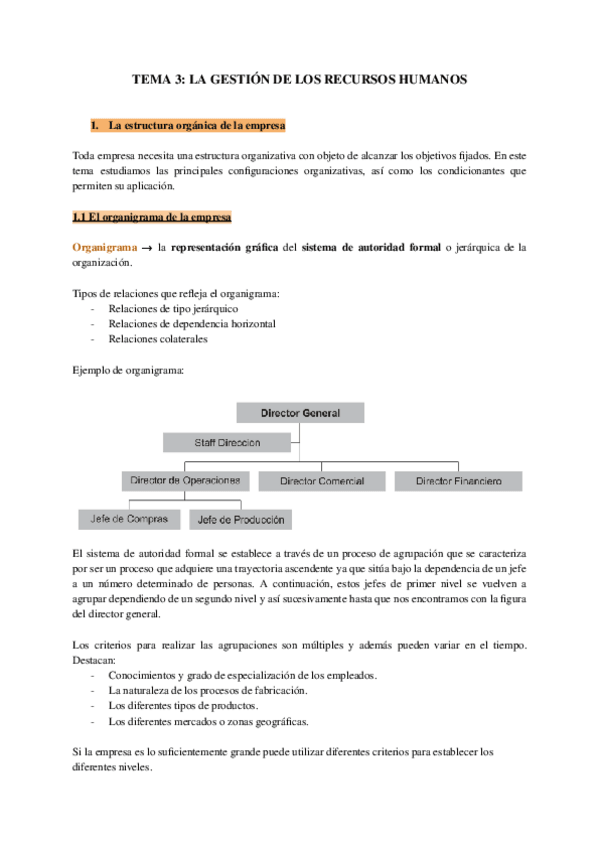 TEMA 3: LA GESTIÓN DE LOS RECURSOS HUMANOS

1. La estructura orgánica de la empresa

Toda empresa necesita una estructura organizativa con objeto de alcanzar los objetivos fijados. En este tema estudiamos las principales configuraciones organizativas, así como los condicionantes que permiten su aplicación.

1.1 El organigrama de la empresa

Organigrama → la representación gráfica del sistema de autoridad formal o jerárquica de la organización.

Tipos de relaciones que refleja el organigrama:
- Relaciones de tipo jerárquico
- Relaciones de dependencia horizontal
- Relaciones colaterales

Ejemplo de organigrama:

Director General
Staff Dirección
Director de Operaciones
Director Comercial
Director Financiero
Jefe de Compras
Jefe de Producción

El sistema de autoridad formal se establece a través de un proceso de agrupación que se caracteriza por ser un proceso que adquiere una trayectoria ascendente ya que sitúa bajo la dependencia de un jefe a un número determinado de personas. A continuación, estos jefes de primer nivel se vuelven a agrupar dependiendo de un segundo nivel y así sucesivamente hasta que nos encontramos con la figura del director general.

Los criterios para realizar las agrupaciones son múltiples y además pueden variar en el tiempo. Destacan:
- Conocimientos y grado de especialización de los empleados.
- La naturaleza de los procesos de fabricación.
- Los diferentes tipos de productos.
- Los diferentes mercados o zonas geográficas.

Si la empresa es lo suficientemente grande puede utilizar diferentes criterios para establecer los diferentes niveles.